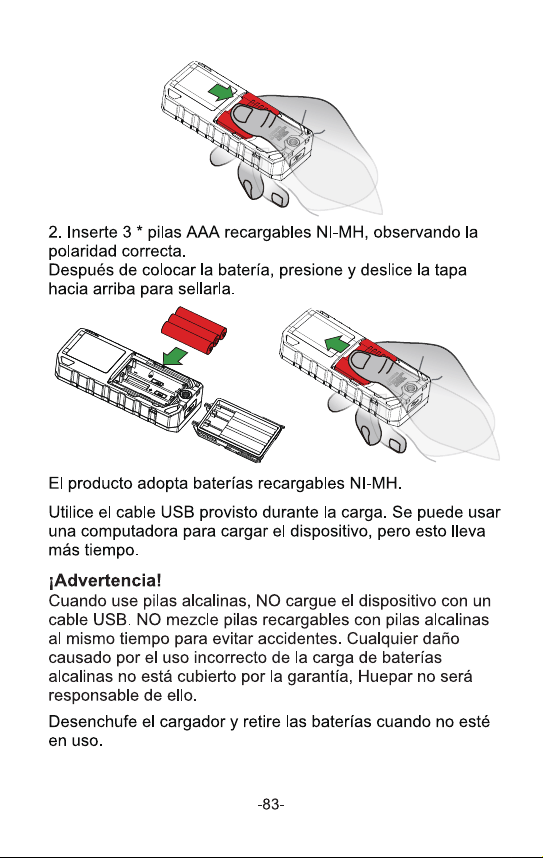 2. Inserte 3 * pilas AAA recargables NI-MH, observando la polaridad correcta.
Después de colocar la batería, presione y deslice la tapa hacia arriba para sellarla.

El producto adopta baterías recargables NI-MH.

Utilice el cable USB provisto durante la carga. Se puede usar una computadora para cargar el dispositivo, pero esto lleva más tiempo.

¡Advertencia!
Cuando use pilas alcalinas, NO cargue el dispositivo con un cable USB. NO mezcle pilas recargables con pilas alcalinas al mismo tiempo para evitar accidentes. Cualquier daño causado por el uso incorrecto de la carga de baterías alcalinas no está cubierto por la garantía, Huepar no será responsable de ello.

Desenchufe el cargador y retire las baterías cuando no esté en uso.

-83-